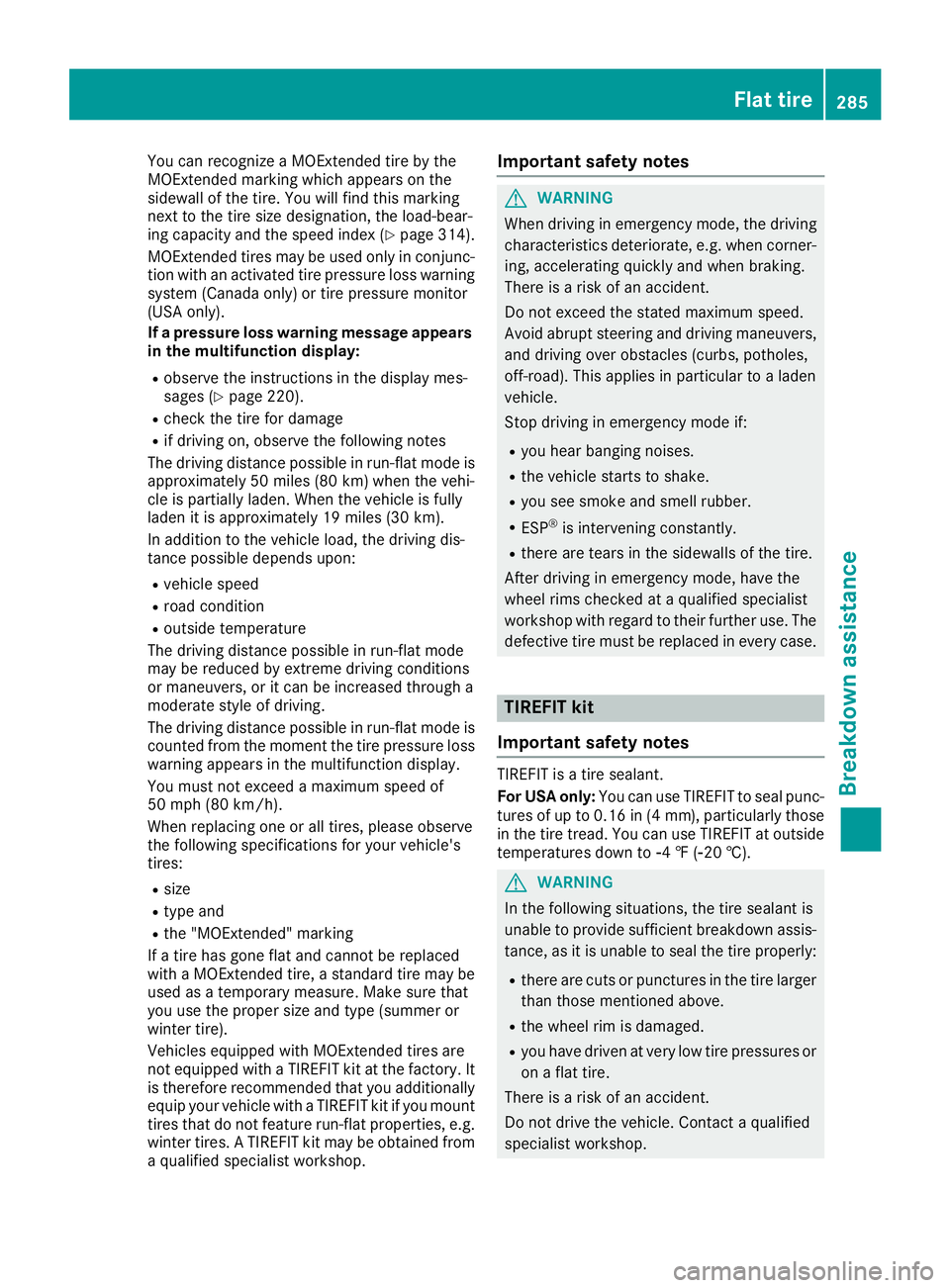 Flat tire 285

You can recognize a MOExtended tire by the MOExtended marking which appears on the sidewall of the tire. You will find this marking next to the tire size designation, the load-bearing capacity and the speed index (▷ page 314).

MOExtended tires may be used only in conjunction with an activated tire pressure loss warning system (Canada only) or tire pressure monitor (USA only).

If a pressure loss warning message appears in the multifunction display:

• observe the instructions in the display messages (▷ page 220).
• check the tire for damage
• if driving on, observe the following notes

The driving distance possible in run-flat mode is approximately 50 miles (80 km) when the vehicle is partially laden. When the vehicle is fully laden it is approximately 19 miles (30 km).

In addition to the vehicle load, the driving distance possible depends upon:

• vehicle speed
• road condition
• outside temperature

The driving distance possible in run-flat mode may be reduced by extreme driving conditions or maneuvers, or it can be increased through a moderate style of driving.

The driving distance possible in run-flat mode is counted from the moment the tire pressure loss warning appears in the multifunction display.

You must not exceed a maximum speed of 50 mph (80 km/h).

When replacing one or all tires, please observe the following specifications for your vehicle's tires:

• size
• type and
• the "MOExtended" marking

If a tire has gone flat and cannot be replaced with a MOExtended tire, a standard tire may be used as a temporary measure. Make sure that you use the proper size and type (summer or winter tire).

Vehicles equipped with MOExtended tires are not equipped with a TIREFIT kit at the factory. It is therefore recommended that you additionally equip your vehicle with a TIREFIT kit if you mount tires that do not feature run-flat properties, e.g. winter tires. A TIREFIT kit may be obtained from a qualified specialist workshop.

Important safety notes

WARNING

When driving in emergency mode, the driving characteristics deteriorate, e.g. when cornering, accelerating quickly and when braking. There is a risk of an accident.

Do not exceed the stated maximum speed. Avoid abrupt steering and driving maneuvers, and driving over obstacles (curbs, potholes, off-road). This applies in particular to a laden vehicle.

Stop driving in emergency mode if:

• you hear banging noises.
• the vehicle starts to shake.
• you see smoke and smell rubber.
• ESP® is intervening constantly.
• there are tears in the sidewalls of the tire.

After driving in emergency mode, have the wheel rims checked at a qualified specialist workshop with regard to their further use. The defective tire must be replaced in every case.

TIREFIT kit

Important safety notes

TIREFIT is a tire sealant.

For USA only: You can use TIREFIT to seal punctures of up to 0.16 in (4 mm), particularly those in the tire tread. You can use TIREFIT at outside temperatures down to -4 ℉ (-20 ℃).

WARNING

In the following situations, the tire sealant is unable to provide sufficient breakdown assistance, as it is unable to seal the tire properly:

• there are cuts or punctures in the tire larger than those mentioned above.
• the wheel rim is damaged.
• you have driven at very low tire pressures or on a flat tire.

There is a risk of an accident.

Do not drive the vehicle. Contact a qualified specialist workshop.

Breakdown assistance

carmanualsonline.info